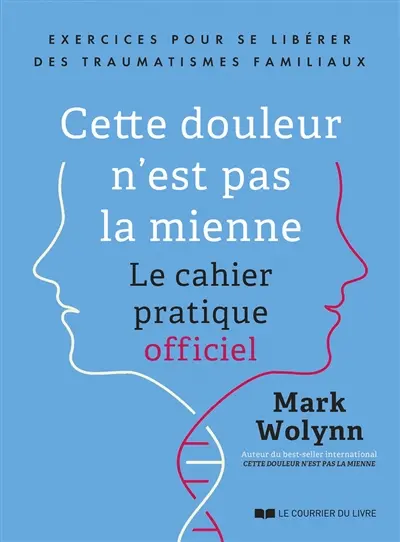 EXERCICES POUR SE LIBÉRER DES TRAUMATISMES FAMILIAUX

Cette douleur n'est pas la mienne

Le cahier pratique officiel

Mark Wolynn

Auteur du best-seller international
CETTE DOULEUR N'EST PAS LA MIENNE

LE COURRIER DU LIVRE